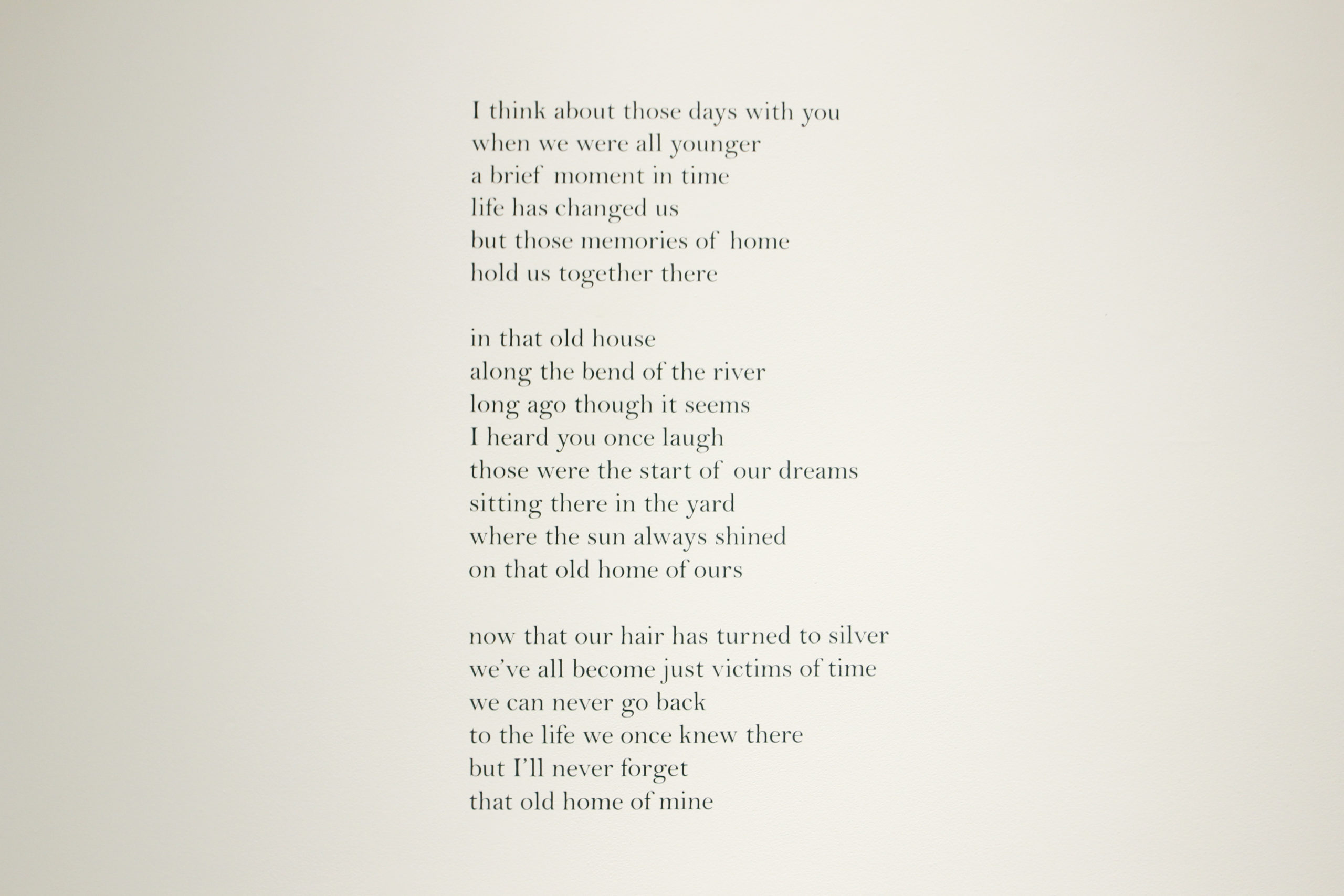 I think about those days with you
when we were all younger
a brief moment in time
life has changed us
but those memories of home
hold us together there

in that old house
along the bend of the river
long ago though it seems
I heard you once laugh
those were the start of our dreams
sitting there in the yard
where the sun always shined
on that old home of ours

now that our hair has turned to silver
we've all become just victims of time
we can never go back
to the life we once knew there
but I'll never forget
that old home of mine